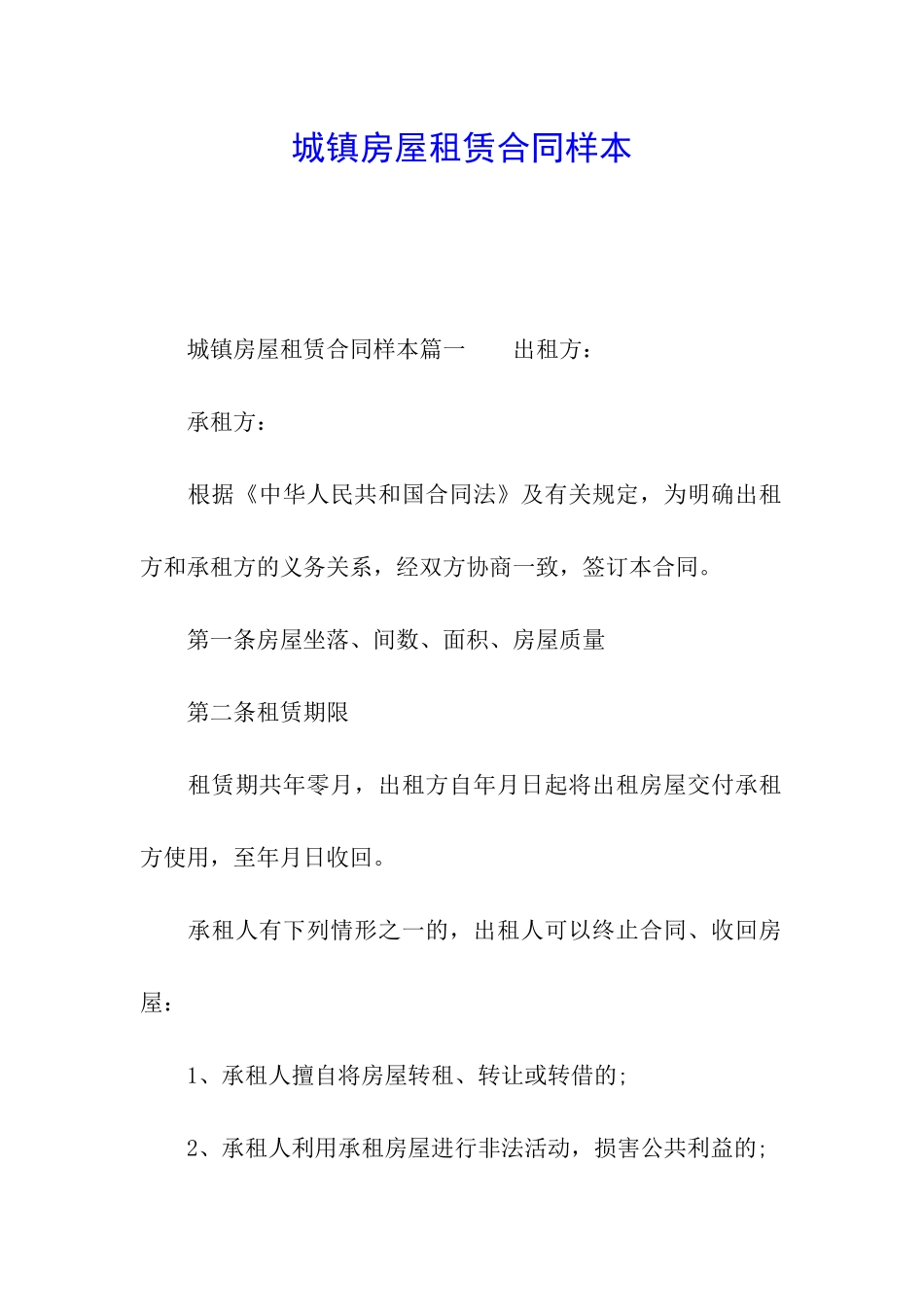 城镇房屋租赁合同样本

城镇房屋租赁合同样本篇一　　出租方：

承租方：

根据《中华人民共和国合同法》及有关规定，为明确出租方和承租方的义务关系，经双方协商一致，签订本合同。

第一条房屋坐落、间数、面积、房屋质量

第二条租赁期限

租赁期共年零月，出租方自年月日起将出租房屋交付承租方使用，至年月日收回。

承租人有下列情形之一的，出租人可以终止合同、收回房屋：

1、承租人擅自将房屋转租、转让或转借的;

2、承租人利用承租房屋进行非法活动，损害公共利益的;